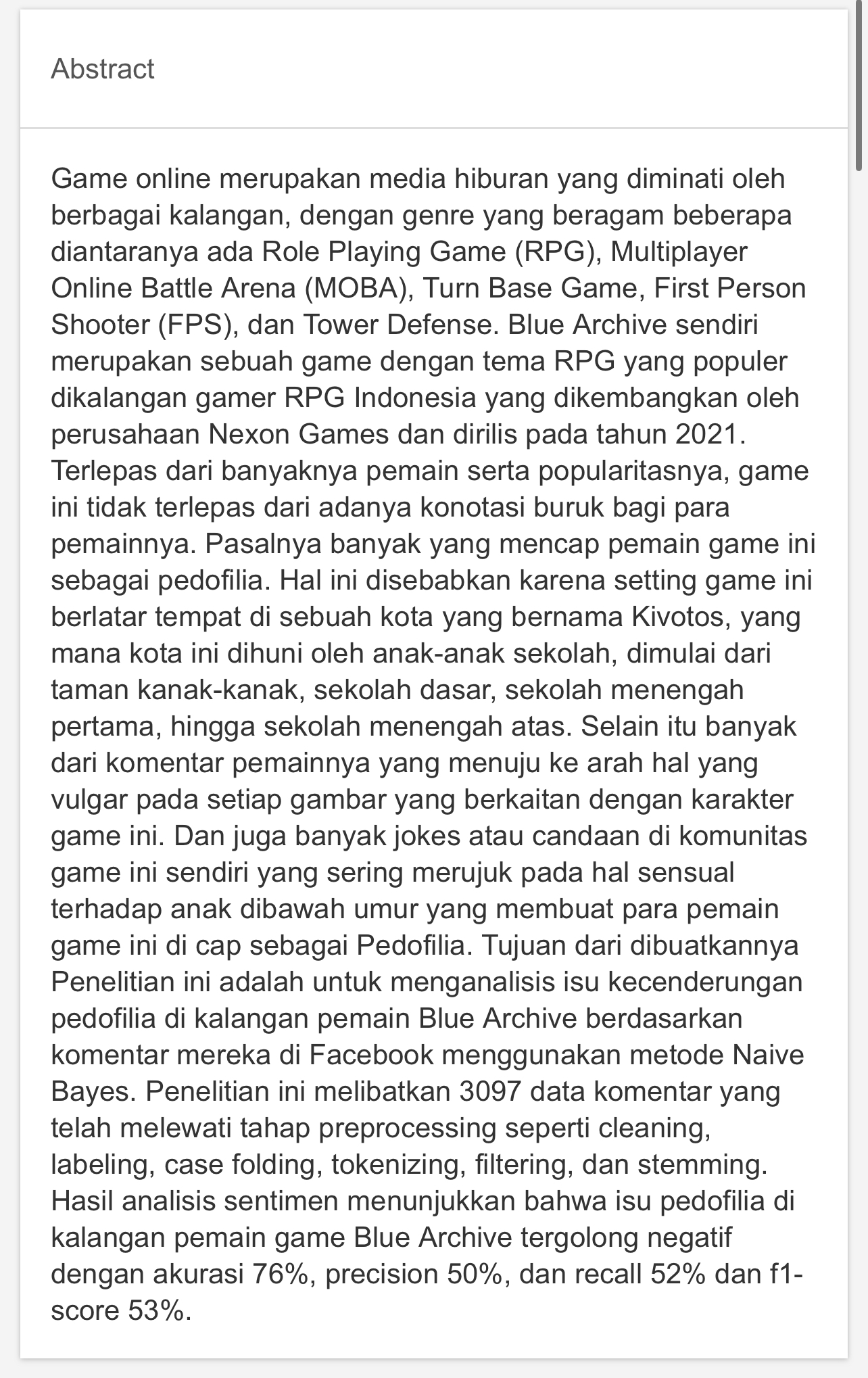 Abstract

Game online merupakan media hiburan yang diminati oleh berbagai kalangan, dengan genre yang beragam beberapa diantaranya ada Role Playing Game (RPG), Multiplayer Online Battle Arena (MOBA), Turn Base Game, First Person Shooter (FPS), dan Tower Defense. Blue Archive sendiri merupakan sebuah game dengan tema RPG yang populer dikalangan gamer RPG Indonesia yang dikembangkan oleh perusahaan Nexon Games dan dirilis pada tahun 2021. Terlepas dari banyaknya pemain serta popularitasnya, game ini tidak terlepas dari adanya konotasi buruk bagi para pemainnya. Pasalnya banyak yang mencap pemain game ini sebagai pedofilia. Hal ini disebabkan karena setting game ini berlatar tempat di sebuah kota yang bernama Kivotos, yang mana kota ini dihuni oleh anak-anak sekolah, dimulai dari taman kanak-kanak, sekolah dasar, sekolah menengah pertama, hingga sekolah menengah atas. Selain itu banyak dari komentar pemainnya yang menuju ke arah hal yang vulgar pada setiap gambar yang berkaitan dengan karakter game ini. Dan juga banyak jokes atau candaan di komunitas game ini sendiri yang sering merujuk pada hal sensual terhadap anak dibawah umur yang membuat para pemain game ini di cap sebagai Pedofilia. Tujuan dari dibuatkannya Penelitian ini adalah untuk menganalisis isu kecenderungan pedofilia di kalangan pemain Blue Archive berdasarkan komentar mereka di Facebook menggunakan metode Naive Bayes. Penelitian ini melibatkan 3097 data komentar yang telah melewati tahap preprocessing seperti cleaning, labeling, case folding, tokenizing, filtering, dan stemming. Hasil analisis sentimen menunjukkan bahwa isu pedofilia di kalangan pemain game Blue Archive tergolong negatif dengan akurasi 76%, precision 50%, dan recall 52% dan f1-score 53%.